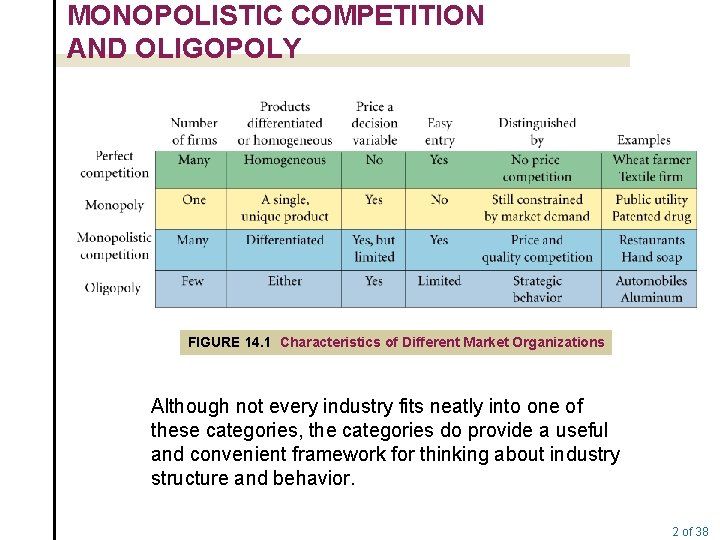 MONOPOLISTIC COMPETITION AND OLIGOPOLY

| | Number of firms | Products differentiated or homogeneous | Price a decision variable | Easy entry | Distinguished by | Examples |
|---|---|---|---|---|---|---|
| Perfect competition | Many | Homogeneous | No | Yes | No price competition | Wheat farmer Textile firm |
| Monopoly | One | A single, unique product | Yes | No | Still constrained by market demand | Public utility Patented drug |
| Monopolistic competition | Many | Differentiated | Yes, but limited | Yes | Price and quality competition | Restaurants Hand soap |
| Oligopoly | Few | Either | Yes | Limited | Strategic behavior | Automobiles Aluminum |

FIGURE 14.1 Characteristics of Different Market Organizations

Although not every industry fits neatly into one of these categories, the categories do provide a useful and convenient framework for thinking about industry structure and behavior.

2 of 38